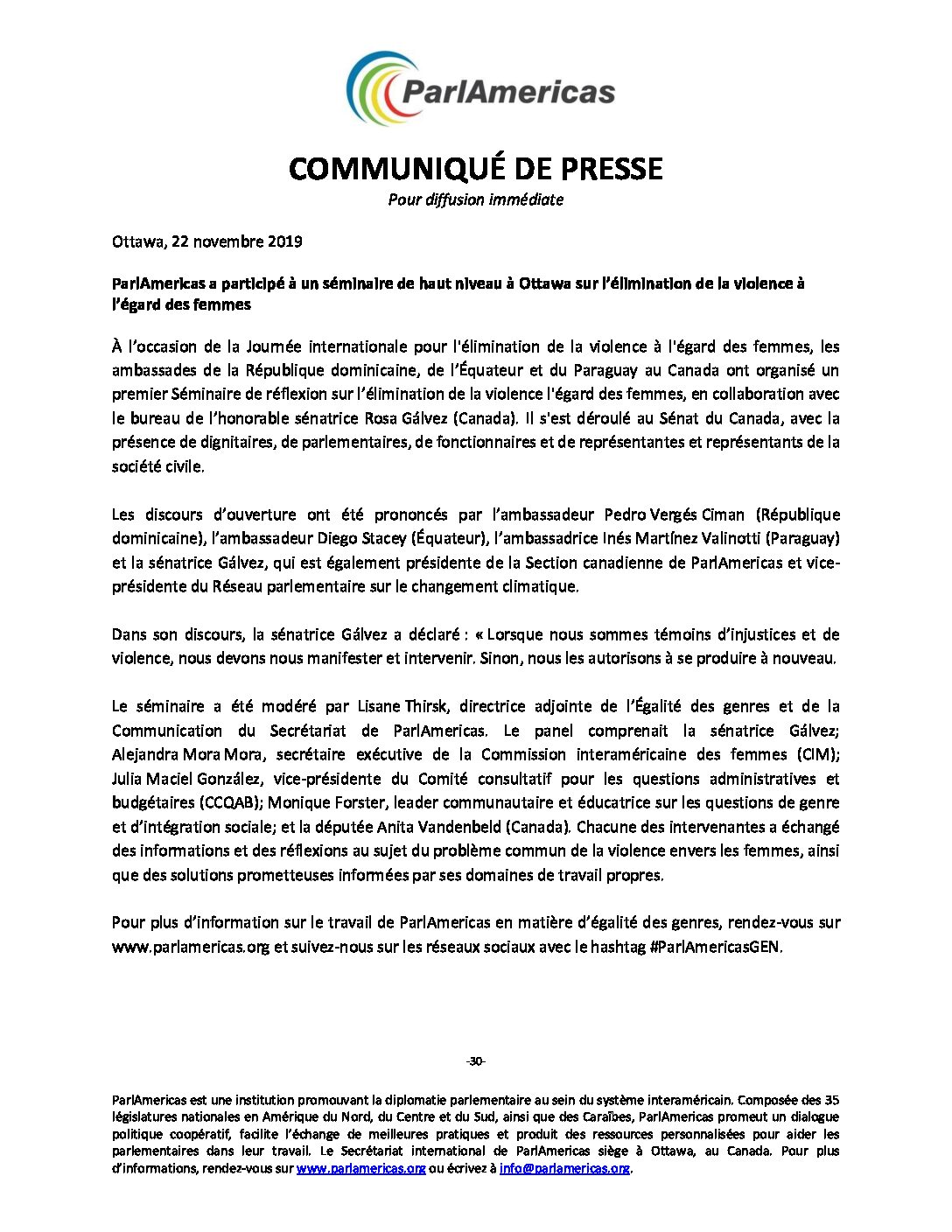 ParlAmericas

COMMUNIQUÉ DE PRESSE
Pour diffusion immédiate

Ottawa, 22 novembre 2019

ParlAmericas a participé à un séminaire de haut niveau à Ottawa sur l'élimination de la violence à l'égard des femmes

À l'occasion de la Journée internationale pour l'élimination de la violence à l'égard des femmes, les ambassades de la République dominicaine, de l'Équateur et du Paraguay au Canada ont organisé un premier Séminaire de réflexion sur l'élimination de la violence l'égard des femmes, en collaboration avec le bureau de l'honorable sénatrice Rosa Gálvez (Canada). Il s'est déroulé au Sénat du Canada, avec la présence de dignitaires, de parlementaires, de fonctionnaires et de représentantes et représentants de la société civile.

Les discours d'ouverture ont été prononcés par l'ambassadeur Pedro Vergés Ciman (République dominicaine), l'ambassadeur Diego Stacey (Équateur), l'ambassadrice Inés Martínez Valinotti (Paraguay) et la sénatrice Gálvez, qui est également présidente de la Section canadienne de ParlAmericas et vice-présidente du Réseau parlementaire sur le changement climatique.

Dans son discours, la sénatrice Gálvez a déclaré : « Lorsque nous sommes témoins d'injustices et de violence, nous devons nous manifester et intervenir. Sinon, nous les autorisons à se produire à nouveau.

Le séminaire a été modéré par Lisane Thirsk, directrice adjointe de l'Égalité des genres et de la Communication du Secrétariat de ParlAmericas. Le panel comprenait la sénatrice Gálvez; Alejandra Mora Mora, secrétaire exécutive de la Commission interaméricaine des femmes (CIM); Julia Maciel González, vice-présidente du Comité consultatif pour les questions administratives et budgétaires (CCQAB); Monique Forster, leader communautaire et éducatrice sur les questions de genre et d'intégration sociale; et la députée Anita Vandenbeld (Canada). Chacune des intervenantes a échangé des informations et des réflexions au sujet du problème commun de la violence envers les femmes, ainsi que des solutions prometteuses informées par ses domaines de travail propres.

Pour plus d'information sur le travail de ParlAmericas en matière d'égalité des genres, rendez-vous sur www.parlamericas.org et suivez-nous sur les réseaux sociaux avec le hashtag #ParlAmericasGEN.

-30-

ParlAmericas est une institution promouvant la diplomatie parlementaire au sein du système interaméricain. Composée des 35 législatures nationales en Amérique du Nord, du Centre et du Sud, ainsi que des Caraïbes, ParlAmericas promeut un dialogue politique coopératif, facilite l'échange de meilleures pratiques et produit des ressources personnalisées pour aider les parlementaires dans leur travail. Le Secrétariat international de ParlAmericas siège à Ottawa, au Canada. Pour plus d'informations, rendez-vous sur www.parlamericas.org ou écrivez à info@parlamericas.org.